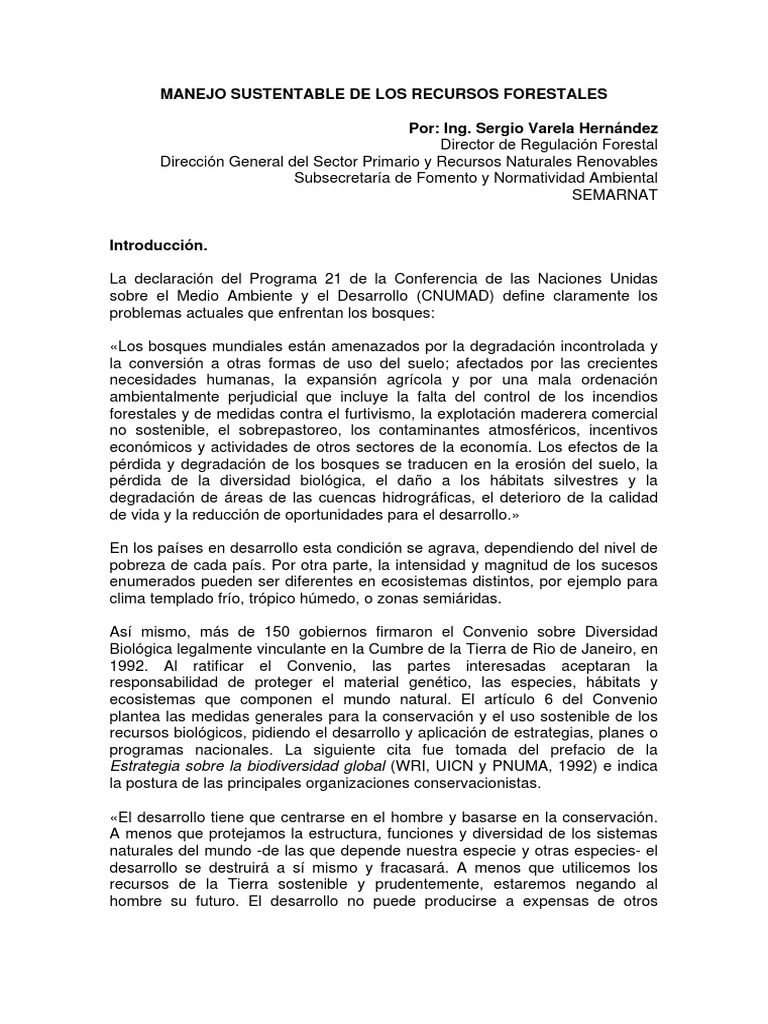 MANEJO SUSTENTABLE DE LOS RECURSOS FORESTALES

Por: Ing. Sergio Varela Hernández
Director de Regulación Forestal
Dirección General del Sector Primario y Recursos Naturales Renovables
Subsecretaría de Fomento y Normatividad Ambiental
SEMARNAT

Introducción.

La declaración del Programa 21 de la Conferencia de las Naciones Unidas sobre el Medio Ambiente y el Desarrollo (CNUMAD) define claramente los problemas actuales que enfrentan los bosques:

«Los bosques mundiales están amenazados por la degradación incontrolada y la conversión a otras formas de uso del suelo; afectados por las crecientes necesidades humanas, la expansión agrícola y por una mala ordenación ambientalmente perjudicial que incluye la falta del control de los incendios forestales y de medidas contra el furtivismo, la explotación maderera comercial no sostenible, el sobrepastoreo, los contaminantes atmosféricos, incentivos económicos y actividades de otros sectores de la economía. Los efectos de la pérdida y degradación de los bosques se traducen en la erosión del suelo, la pérdida de la diversidad biológica, el daño a los hábitats silvestres y la degradación de áreas de las cuencas hidrográficas, el deterioro de la calidad de vida y la reducción de oportunidades para el desarrollo.»

En los países en desarrollo esta condición se agrava, dependiendo del nivel de pobreza de cada país. Por otra parte, la intensidad y magnitud de los sucesos enumerados pueden ser diferentes en ecosistemas distintos, por ejemplo para clima templado frío, trópico húmedo, o zonas semiáridas.

Así mismo, más de 150 gobiernos firmaron el Convenio sobre Diversidad Biológica legalmente vinculante en la Cumbre de la Tierra de Rio de Janeiro, en 1992. Al ratificar el Convenio, las partes interesadas aceptaran la responsabilidad de proteger el material genético, las especies, hábitats y ecosistemas que componen el mundo natural. El artículo 6 del Convenio plantea las medidas generales para la conservación y el uso sostenible de los recursos biológicos, pidiendo el desarrollo y aplicación de estrategias, planes o programas nacionales. La siguiente cita fue tomada del prefacio de la Estrategia sobre la biodiversidad global (WRI, UICN y PNUMA, 1992) e indica la postura de las principales organizaciones conservacionistas.

«El desarrollo tiene que centrarse en el hombre y basarse en la conservación. A menos que protejamos la estructura, funciones y diversidad de los sistemas naturales del mundo -de las que depende nuestra especie y otras especies- el desarrollo se destruirá a sí mismo y fracasará. A menos que utilicemos los recursos de la Tierra sostenible y prudentemente, estaremos negando al hombre su futuro. El desarrollo no puede producirse a expensas de otros